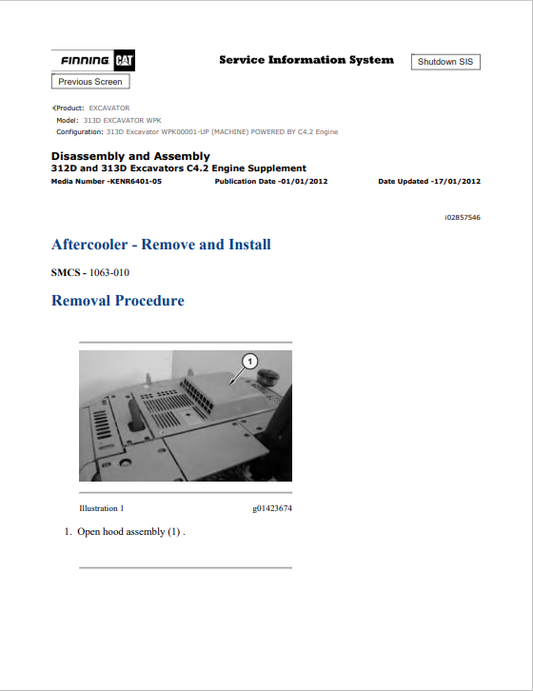 FINNING CAT

Service Information System

Shutdown SIS

Previous Screen

Product: EXCAVATOR
Model: 313D EXCAVATOR WPK
Configuration: 313D Excavator WPK00001-UP (MACHINE) POWERED BY C4.2 Engine

Disassembly and Assembly
312D and 313D Excavators C4.2 Engine Supplement
Media Number -KENR6401-05 Publication Date -01/01/2012 Date Updated -17/01/2012

i02857546

Aftercooler - Remove and Install

SMCS - 1063-010

Removal Procedure

1

Illustration 1 g01423674

1. Open hood assembly (1) .